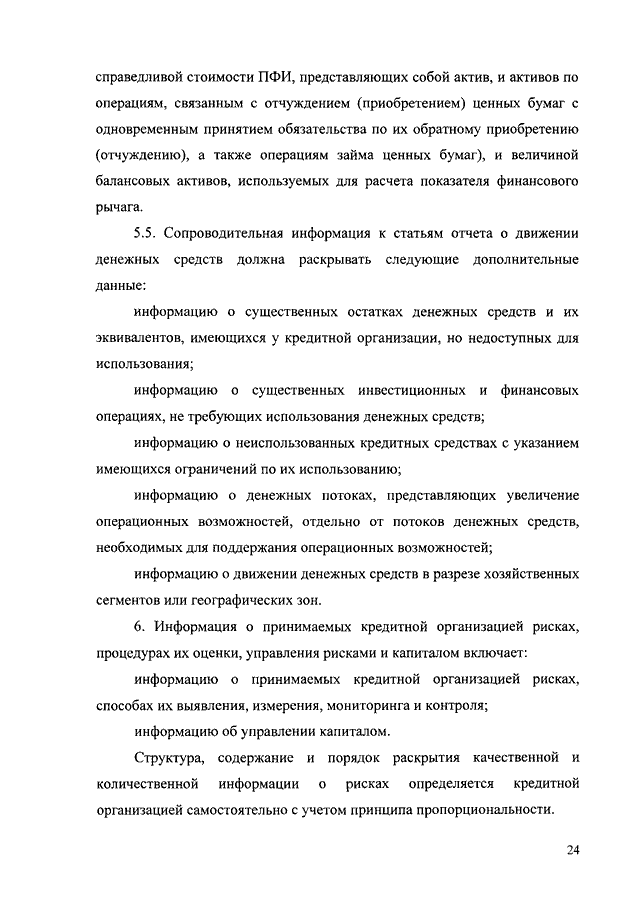 справедливой стоимости ПФИ, представляющих собой актив, и активов по операциям, связанным с отчуждением (приобретением) ценных бумаг с одновременным принятием обязательства по их обратному приобретению (отчуждению), а также операциям займа ценных бумаг), и величиной балансовых активов, используемых для расчета показателя финансового рычага.

5.5. Сопроводительная информация к статьям отчета о движении денежных средств должна раскрывать следующие дополнительные данные:

информацию о существенных остатках денежных средств и их эквивалентов, имеющихся у кредитной организации, но недоступных для использования;

информацию о существенных инвестиционных и финансовых операциях, не требующих использования денежных средств;

информацию о неиспользованных кредитных средствах с указанием имеющихся ограничений по их использованию;

информацию о денежных потоках, представляющих увеличение операционных возможностей, отдельно от потоков денежных средств, необходимых для поддержания операционных возможностей;

информацию о движении денежных средств в разрезе хозяйственных сегментов или географических зон.

6. Информация о принимаемых кредитной организацией рисках, процедурах их оценки, управления рисками и капиталом включает:

информацию о принимаемых кредитной организацией рисках, способах их выявления, измерения, мониторинга и контроля;

информацию об управлении капиталом.

Структура, содержание и порядок раскрытия качественной и количественной информации о рисках определяется кредитной организацией самостоятельно с учетом принципа пропорциональности.

24